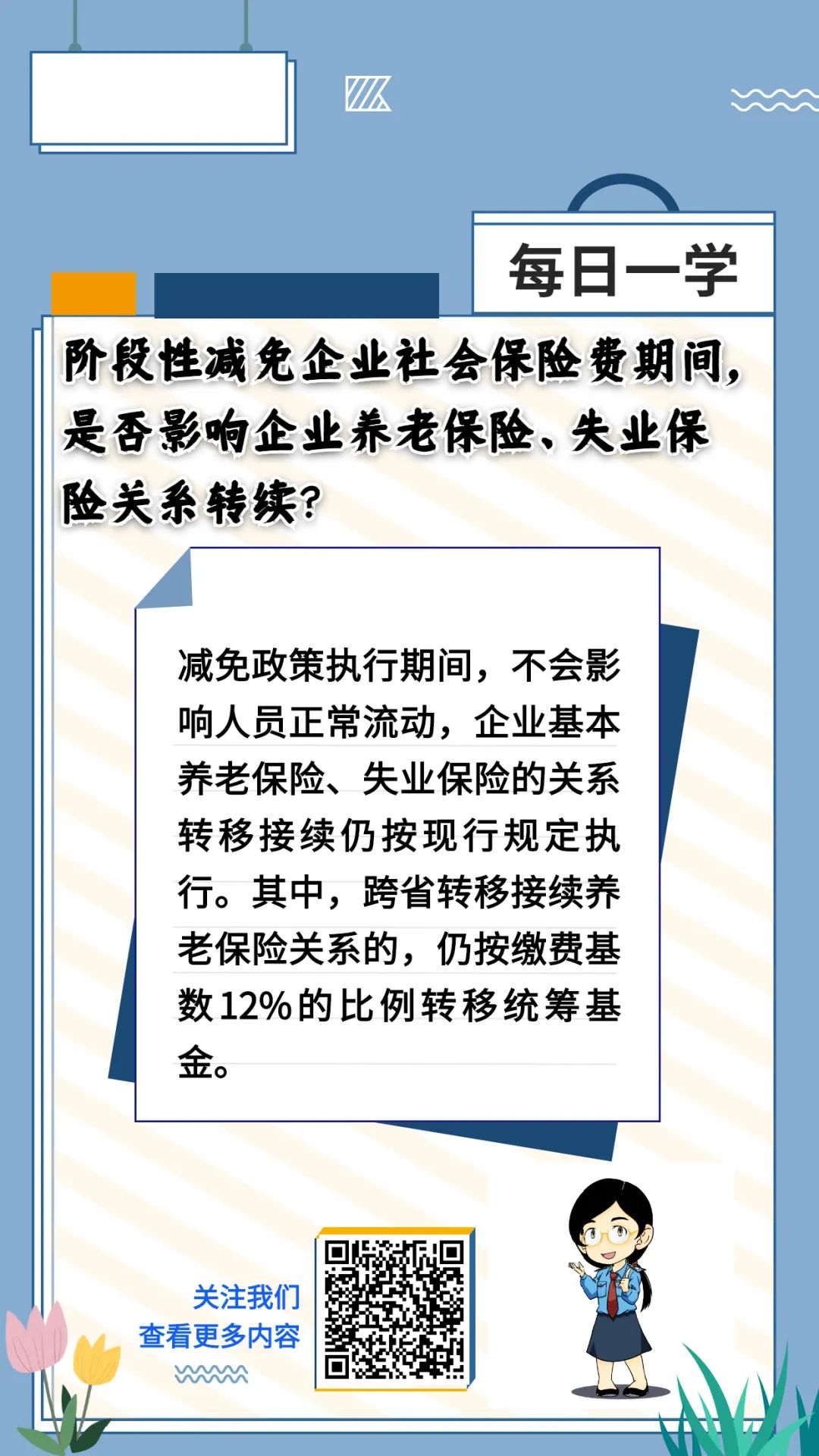 每日一学

阶段性减免企业社会保险费期间，是否影响企业养老保险、失业保险关系转续？

减免政策执行期间，不会影响人员正常流动，企业基本养老保险、失业保险的关系转移接续仍按现行规定执行。其中，跨省转移接续养老保险关系的，仍按缴费基数12%的比例转移统筹基金。

关注我们
查看更多内容